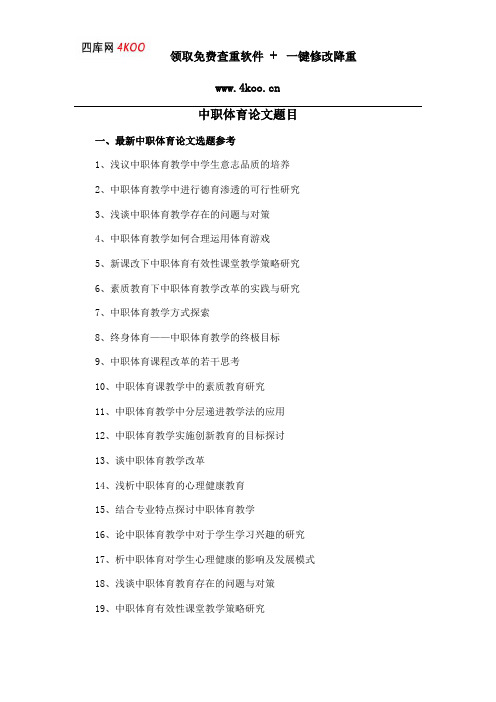 四库网 4KOO

领取免费查重软件 ＋ 一键修改降重

www.4koo.cn

中职体育论文题目

一、最新中职体育论文选题参考

1、浅议中职体育教学中学生意志品质的培养

2、中职体育教学中进行德育渗透的可行性研究

3、浅谈中职体育教学存在的问题与对策

4、中职体育教学如何合理运用体育游戏

5、新课改下中职体育有效性课堂教学策略研究

6、素质教育下中职体育教学改革的实践与研究

7、中职体育教学方式探索

8、终身体育——中职体育教学的终极目标

9、中职体育课程改革的若干思考

10、中职体育课教学中的素质教育研究

11、中职体育教学中分层递进教学法的应用

12、中职体育教学实施创新教育的目标探讨

13、谈中职体育教学改革

14、浅析中职体育的心理健康教育

15、结合专业特点探讨中职体育教学

16、论中职体育教学中对于学生学习兴趣的研究

17、析中职体育对学生心理健康的影响及发展模式

18、浅谈中职体育教育存在的问题与对策

19、中职体育有效性课堂教学策略研究